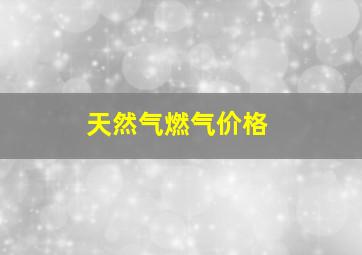 天然气燃气价格